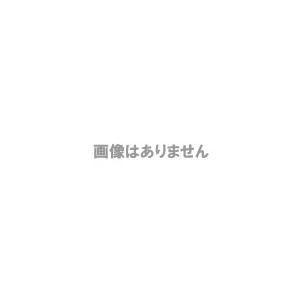 画像はありません